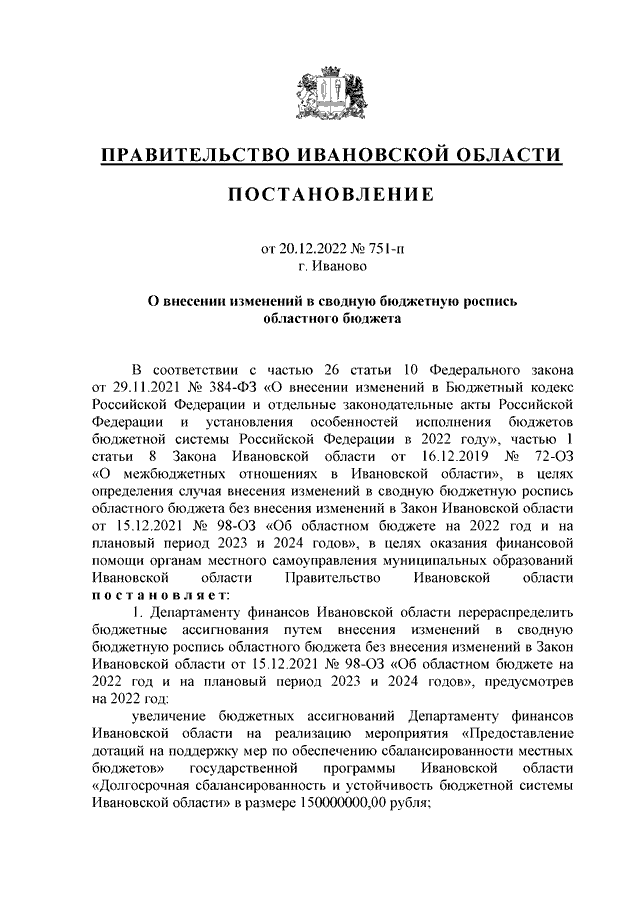 ПРАВИТЕЛЬСТВО ИВАНОВСКОЙ ОБЛАСТИ

ПОСТАНОВЛЕНИЕ

от 20.12.2022 № 751-п
г. Иваново

О внесении изменений в сводную бюджетную роспись областного бюджета

В соответствии с частью 26 статьи 10 Федерального закона от 29.11.2021 № 384-ФЗ «О внесении изменений в Бюджетный кодекс Российской Федерации и отдельные законодательные акты Российской Федерации и установления особенностей исполнения бюджетов бюджетной системы Российской Федерации в 2022 году», частью 1 статьи 8 Закона Ивановской области от 16.12.2019 № 72-ОЗ «О межбюджетных отношениях в Ивановской области», в целях определения случая внесения изменений в сводную бюджетную роспись областного бюджета без внесения изменений в Закон Ивановской области от 15.12.2021 № 98-ОЗ «Об областном бюджете на 2022 год и на плановый период 2023 и 2024 годов», в целях оказания финансовой помощи органам местного самоуправления муниципальных образований Ивановской области Правительство Ивановской области постановляет:

1. Департаменту финансов Ивановской области перераспределить бюджетные ассигнования путем внесения изменений в сводную бюджетную роспись областного бюджета без внесения изменений в Закон Ивановской области от 15.12.2021 № 98-ОЗ «Об областном бюджете на 2022 год и на плановый период 2023 и 2024 годов», предусмотрев на 2022 год:

увеличение бюджетных ассигнований Департаменту финансов Ивановской области на реализацию мероприятия «Предоставление дотаций на поддержку мер по обеспечению сбалансированности местных бюджетов» государственной программы Ивановской области «Долгосрочная сбалансированность и устойчивость бюджетной системы Ивановской области» в размере 150000000,00 рубля;